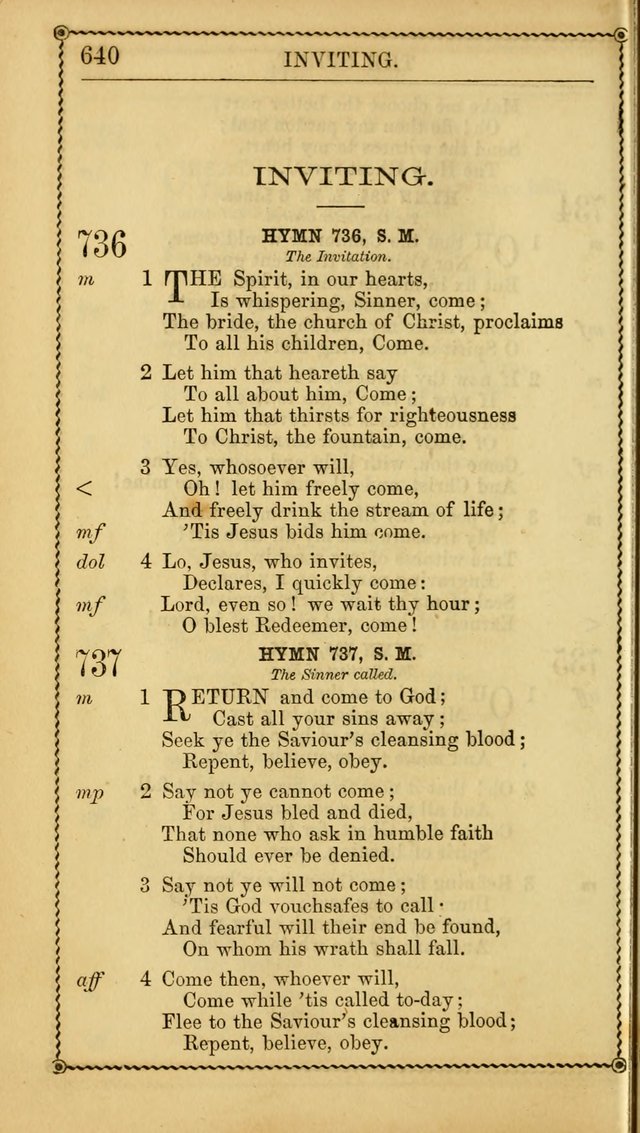 640 INVITING.

INVITING.

736

HYMN 736, S. M.

The Invitation.

m 1 THE Spirit, in our hearts,
Is whispering, Sinner, come;
The bride, the church of Christ, proclaims
To all his children, Come.

2 Let him that heareth say
To all about him, Come;
Let him that thirsts for righteousness
To Christ, the fountain, come.

3 Yes, whosoever will,
< Oh! let him freely come,
And freely drink the stream of life;
mf 'Tis Jesus bids him come.

dol 4 Lo, Jesus, who invites,
Declares, I quickly come:
mf Lord, even so! we wait thy hour;
O blest Redeemer, come!

737

HYMN 737, S. M.

The Sinner called.

m 1 RETURN and come to God;
Cast all your sins away;
Seek ye the Saviour's cleansing blood;
Repent, believe, obey.

mp 2 Say not ye cannot come;
For Jesus bled and died,
That none who ask in humble faith
Should ever be denied.

3 Say not ye will not come;
'Tis God vouchsafes to call·
And fearful will their end be found,
On whom his wrath shall fall.

aff 4 Come then, whoever will,
Come while 'tis called to-day;
Flee to the Saviour's cleansing blood;
Repent, believe, obey.